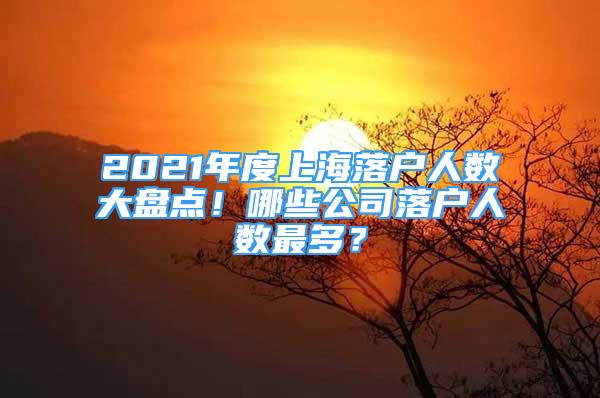 2021年度上海落户人数大盘点！哪些公司落户人数最多？